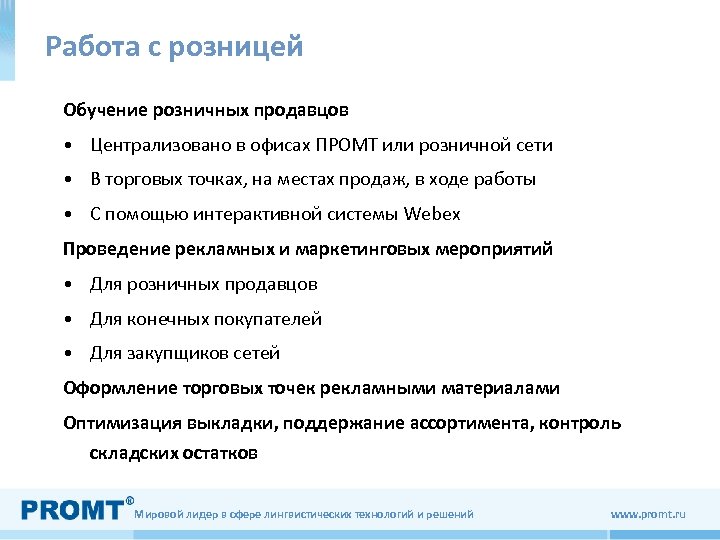 Работа с розницей

Обучение розничных продавцов

• Централизовано в офисах ПРОМТ или розничной сети

• В торговых точках, на местах продаж, в ходе работы

• С помощью интерактивной системы Webex

Проведение рекламных и маркетинговых мероприятий

• Для розничных продавцов

• Для конечных покупателей

• Для закупщиков сетей

Оформление торговых точек рекламными материалами

Оптимизация выкладки, поддержание ассортимента, контроль складских остатков

PROMT® Мировой лидер в сфере лингвистических технологий и решений

www.promt.ru